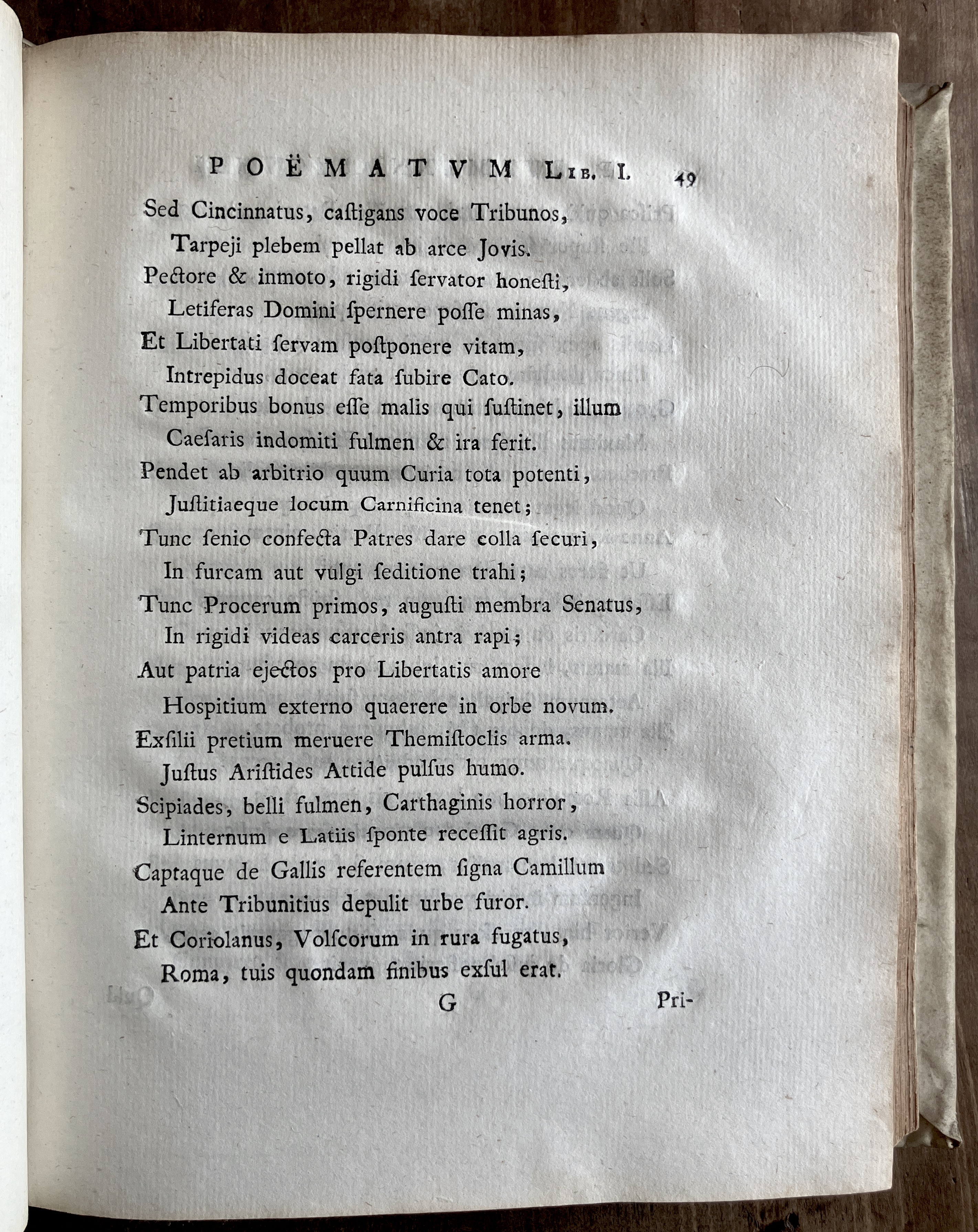 POËMATVM Lib. I. 49

Sed Cincinnatus, caſtigans voce Tribunos,
Tarpeji plebem pellat ab arce Jovis.
Pectore & inmoto, rigidi ſervator honeſti,
Letiferas Domini ſpernere poſſe minas,
Et Libertati ſervam poſtponere vitam,
Intrepidus doceat fata ſubire Cato.
Temporibus bonus eſſe malis qui ſuſtinet, illum
Caeſaris indomiti fulmen & ira ferit.
Pendet ab arbitrio quum Curia tota potenti,
Juſtitiaeque locum Carnificina tenet;
Tunc ſenio confecta Patres dare colla ſecuri,
In furcam aut vulgi ſeditione trahi;
Tunc Procerum primos, auguſti membra Senatus,
In rigidi videas carceris antra rapi;
Aut patria ejectos pro Libertatis amore
Hoſpitium externo quaerere in orbe novum.
Exſilii pretium meruere Themiſtoclis arma.
Juſtus Ariſtides Attide pulſus humo.
Scipiades, belli fulmen, Carthaginis horror,
Linternum e Latiis ſponte receſſit agris.
Captaque de Gallis referentem ſigna Camillum
Ante Tribunitius depulit urbe furor.
Et Coriolanus, Volſcorum in rura fugatus,
Roma, tuis quondam finibus exſul erat.

G Pri-